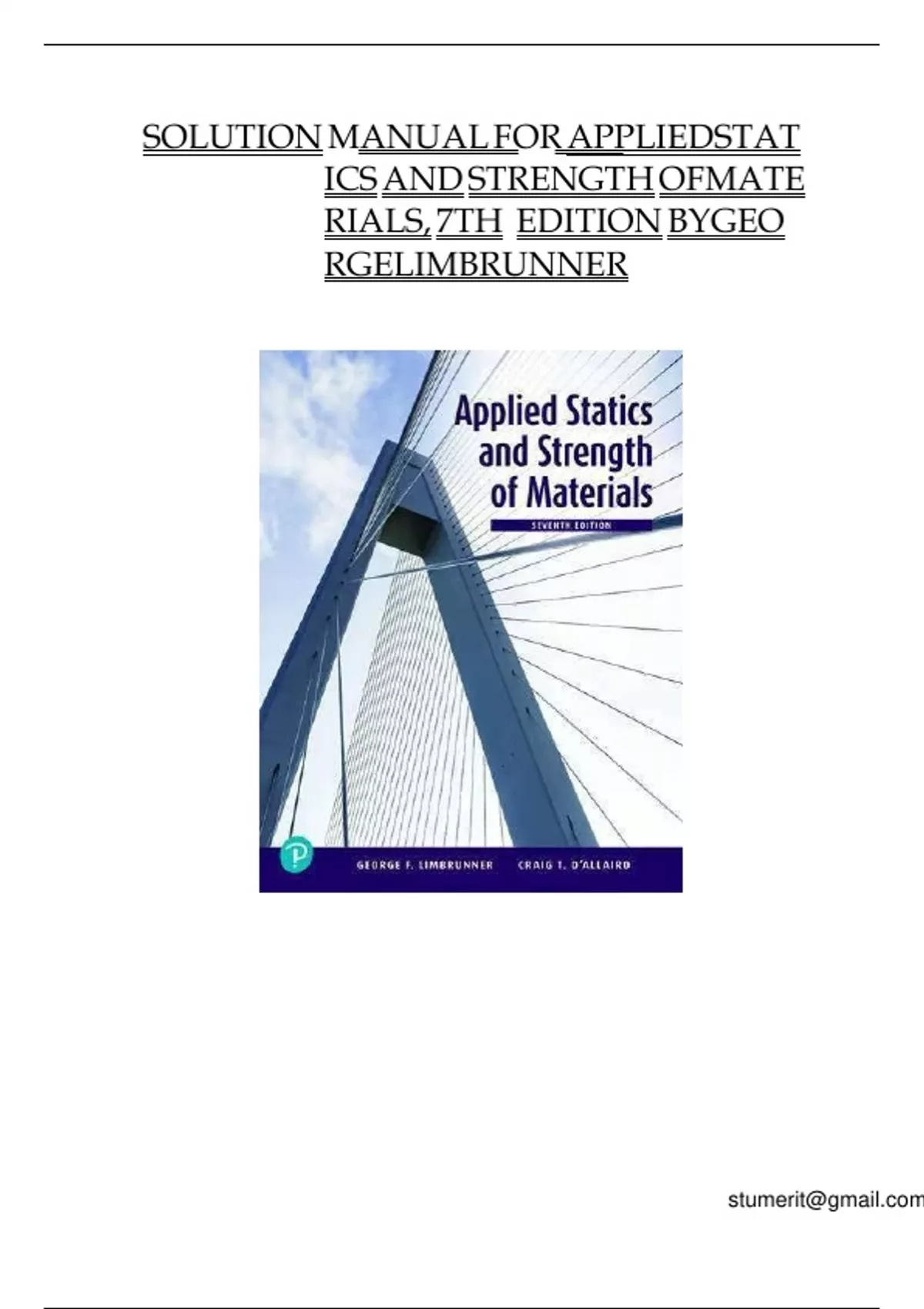 SOLUTION MANUAL FOR APPLIEDSTAT ICS AND STRENGTH OFMATE RIALS, 7TH EDITION BYGEO RGELIMBRUNNER

Applied Statics and Strength of Materials

SEVENTH EDITION

GEORGE F. LIMBRUNNER CRAIG T. D'ALLAIRD

stumerit@gmail.com